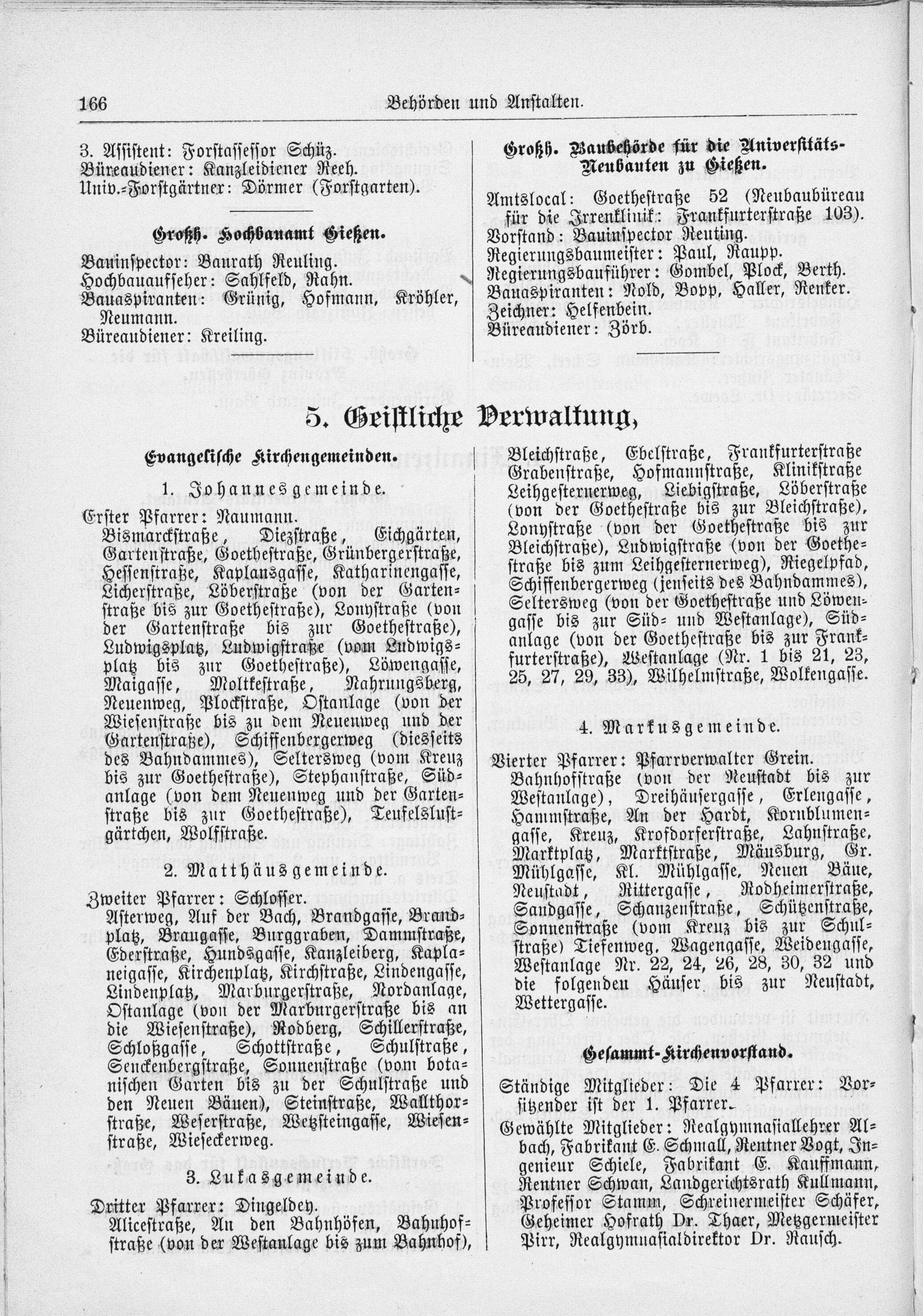 166 Behörden und Anstalten.

3. Assistent: Forstassessor Schüz.
Büreaudiener: Kanzleidiener Reeh.
Univ.-Forstgärtner: Dörmer (Forstgarten).

Großh. Hochbauamt Gießen.

Bauinspector: Baurath Reuling.
Hochbauaufseher: Sahlfeld, Rahn.
Bauaspiranten: Grünig, Hofmann, Kröhler, Neumann.
Büreaudiener: Kreiling.

Großh. Baubehörde für die Universitäts-Neubauten zu Gießen.

Amtslocal: Goethestraße 52 (Neubaubüreau für die Irrenklinik: Frankfurterstraße 103).
Vorstand: Bauinspector Reuting.
Regierungsbaumeister: Paul, Raupp.
Regierungsbauführer: Gombel, Plock, Berth.
Bauaspiranten: Nold, Bopp, Haller, Renker.
Zeichner: Helfenbein.
Büreaudiener: Zörb.

5. Geistliche Verwaltung,

Evangelische Kirchengemeinden.

1. Johannesgemeinde.

Erster Pfarrer: Naumann.
Bismarckstraße, Diezstraße, Eichgärten, Gartenstraße, Goethestraße, Grünbergerstraße, Hessenstraße, Kaplansgasse, Katharinengasse, Licherstraße, Löberstraße (von der Gartenstraße bis zur Goethestraße), Lonystraße (von der Gartenstraße bis zur Goethestraße), Ludwigsplatz, Ludwigstraße (vom Ludwigsplatz bis zur Goethestraße), Löwengasse, Maigasse, Moltkestraße, Nahrungsberg, Neuenweg, Plockstraße, Ostanlage (von der Wiesenstraße bis zu dem Neuenweg und der Gartenstraße), Schiffenbergerweg (diesseits des Bahndammes), Seltersweg (vom Kreuz bis zur Goethestraße), Stephanstraße, Südanlage (von dem Neuenweg und der Gartenstraße bis zur Goethestraße), Teufelslustgärtchen, Wolfstraße.

2. Matthäusgemeinde.

Zweiter Pfarrer: Schlosser.
Asterweg, Auf der Bach, Brandgasse, Brandplatz, Braugasse, Burggraben, Dammstraße, Ederstraße, Hundsgasse, Kanzleiberg, Kaplaneigasse, Kirchenplatz, Kirchstraße, Lindengasse, Lindenplatz, Marburgerstraße, Nordanlage, Ostanlage (von der Marburgerstraße bis an die Wiesenstraße), Rodberg, Schillerstraße, Schloßgasse, Schottstraße, Schulstraße, Senckenbergstraße, Sonnenstraße (vom botanischen Garten bis zu der Schulstraße und den Neuen Bäuen), Steinstraße, Wallthorstraße, Weserstraße, Wetzsteingasse, Wiesenstraße, Wieseckerweg.

3. Lukasgemeinde.

Dritter Pfarrer: Dingeldey.
Alicestraße, An den Bahnhöfen, Bahnhofstraße (von der Westanlage bis zum Bahnhof), Bleichstraße, Ebelstraße, Frankfurterstraße Grabenstraße, Hofmannstraße, Klinikstraße Leihgesternerweg, Liebigstraße, Löberstraße (von der Goethestraße bis zur Bleichstraße), Lonystraße (von der Goethestraße bis zur Bleichstraße), Ludwigstraße (von der Goethestraße bis zum Leihgesternerweg), Riegelpfad, Schiffenbergerweg (jenseits des Bahndammes), Seltersweg (von der Goethestraße und Löwengasse bis zur Süd- und Westanlage), Südanlage (von der Goethestraße bis zur Frankfurterstraße), Westanlage (Nr. 1 bis 21, 23, 25, 27, 29, 33), Wilhelmstraße, Wolkengasse.

4. Markusgemeinde.

Vierter Pfarrer: Pfarrverwalter Grein.
Bahnhofstraße (von der Neustadt bis zur Westanlage), Dreihäusergasse, Erlengasse, Hammstraße, An der Hardt, Kornblumengasse, Kreuz, Krofdorferstraße, Lahnstraße, Marktplatz, Marktstraße, Mäusburg, Gr. Mühlgasse, Kl. Mühlgasse, Neuen Bäue, Neustadt, Rittergasse, Rodheimerstraße, Sandgasse, Schanzenstraße, Schützenstraße, Sonnenstraße (vom Kreuz bis zur Schulstraße) Tiefenweg, Wagengasse, Weidengasse, Westanlage Nr. 22, 24, 26, 28, 30, 32 und die folgenden Häuser bis zur Neustadt, Wettergasse.

Gesammt-Kirchenvorstand.

Ständige Mitglieder: Die 4 Pfarrer: Vorsitzender ist der 1. Pfarrer.
Gewählte Mitglieder: Realgymnasiallehrer Albach, Fabrikant E. Schmall, Rentner Vogt, Ingenieur Schiele, Fabrikant E. Kauffmann, Rentner Schwan, Landgerichtsrath Kullmann, Professor Stamm, Schreinermeister Schäfer, Geheimer Hofrath Dr. Thaer, Metzgermeister Pirr, Realgymnasialdirektor Dr. Rausch.